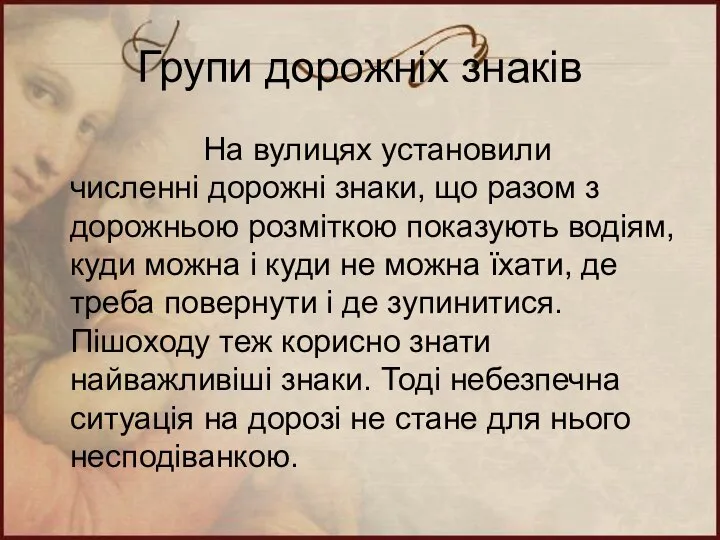 Групи дорожніх знаків

На вулицях установили численні дорожні знаки, що разом з дорожньою розміткою показують водіям, куди можна і куди не можна їхати, де треба повернути і де зупинитися. Пішоходу теж корисно знати найважливіші знаки. Тоді небезпечна ситуація на дорозі не стане для нього несподіванкою.